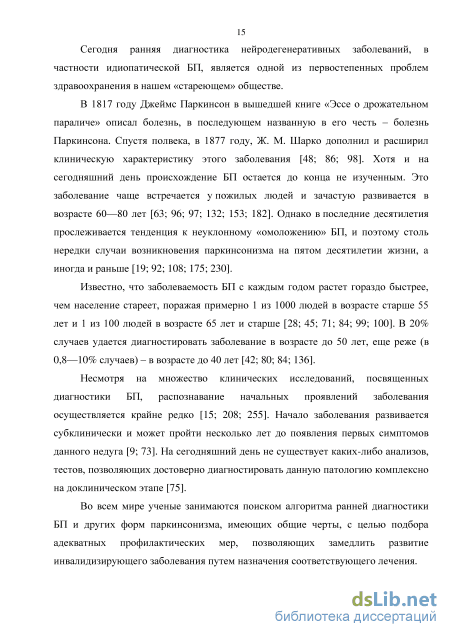 15

Сегодня ранняя диагностика нейродегенеративных заболеваний, в частности идиопатической БП, является одной из первостепенных проблем здравоохранения в нашем «стареющем» обществе.

В 1817 году Джеймс Паркинсон в вышедшей книге «Эссе о дрожательном параличе» описал болезнь, в последующем названную в его честь – болезнь Паркинсона. Спустя полвека, в 1877 году, Ж. М. Шарко дополнил и расширил клиническую характеристику этого заболевания [48; 86; 98]. Хотя и на сегодняшний день происхождение БП остается до конца не изученным. Это заболевание чаще встречается у пожилых людей и зачастую развивается в возрасте 60—80 лет [63; 96; 97; 132; 153; 182]. Однако в последние десятилетия прослеживается тенденция к неуклонному «омоложению» БП, и поэтому столь нередки случаи возникновения паркинсонизма на пятом десятилетии жизни, а иногда и раньше [19; 92; 108; 175; 230].

Известно, что заболеваемость БП с каждым годом растет гораздо быстрее, чем население стареет, поражая примерно 1 из 1000 людей в возрасте старше 55 лет и 1 из 100 людей в возрасте 65 лет и старше [28; 45; 71; 84; 99; 100]. В 20% случаев удается диагностировать заболевание в возрасте до 50 лет, еще реже (в 0,8—10% случаев) – в возрасте до 40 лет [42; 80; 84; 136].

Несмотря на множество клинических исследований, посвященных диагностики БП, распознавание начальных проявлений заболевания осуществляется крайне редко [15; 208; 255]. Начало заболевания развивается субклинически и может пройти несколько лет до появления первых симптомов данного недуга [9; 73]. На сегодняшний день не существует каких-либо анализов, тестов, позволяющих достоверно диагностировать данную патологию комплексно на доклиническом этапе [75].

Во всем мире ученые занимаются поиском алгоритма ранней диагностики БП и других форм паркинсонизма, имеющих общие черты, с целью подбора адекватных профилактических мер, позволяющих замедлить развитие инвалидизирующего заболевания путем назначения соответствующего лечения.

dsLib.net
библиотека диссертаций